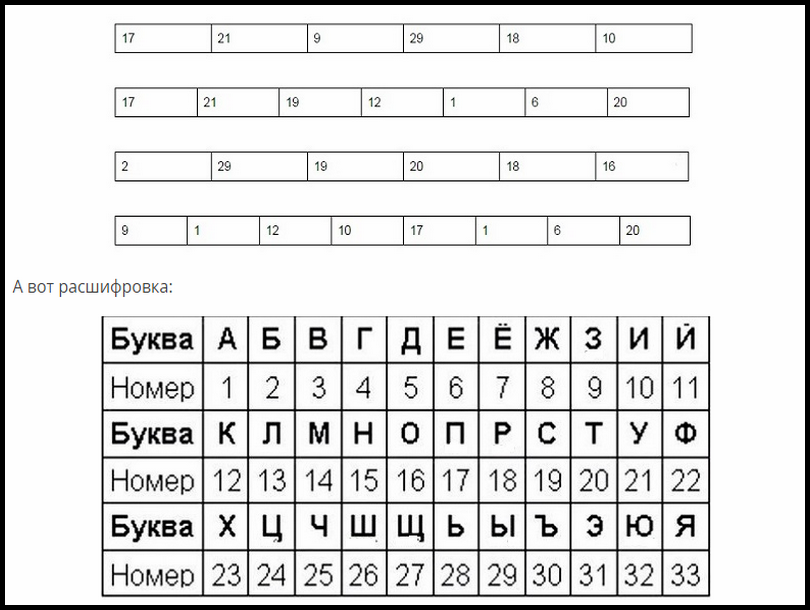 | 17 | 21 | 9 | 29 | 18 | 10 |
|---|---|---|---|---|---|

| 17 | 21 | 19 | 12 | 1 | 6 | 20 |
|---|---|---|---|---|---|---|

| 2 | 29 | 19 | 20 | 18 | 16 |
|---|---|---|---|---|---|

| 9 | 1 | 12 | 10 | 17 | 1 | 6 | 20 |
|---|---|---|---|---|---|---|---|

А вот расшифровка:

| Буква | А | Б | В | Г | Д | Е | Ё | Ж | З | И | Й |
|---|---|---|---|---|---|---|---|---|---|---|---|
| Номер | 1 | 2 | 3 | 4 | 5 | 6 | 7 | 8 | 9 | 10 | 11 |
| Буква | К | Л | М | Н | О | П | Р | С | Т | У | Ф |
| Номер | 12 | 13 | 14 | 15 | 16 | 17 | 18 | 19 | 20 | 21 | 22 |
| Буква | Х | Ц | Ч | Ш | Щ | Ь | Ы | Ъ | Э | Ю | Я |
| Номер | 23 | 24 | 25 | 26 | 27 | 28 | 29 | 30 | 31 | 32 | 33 |